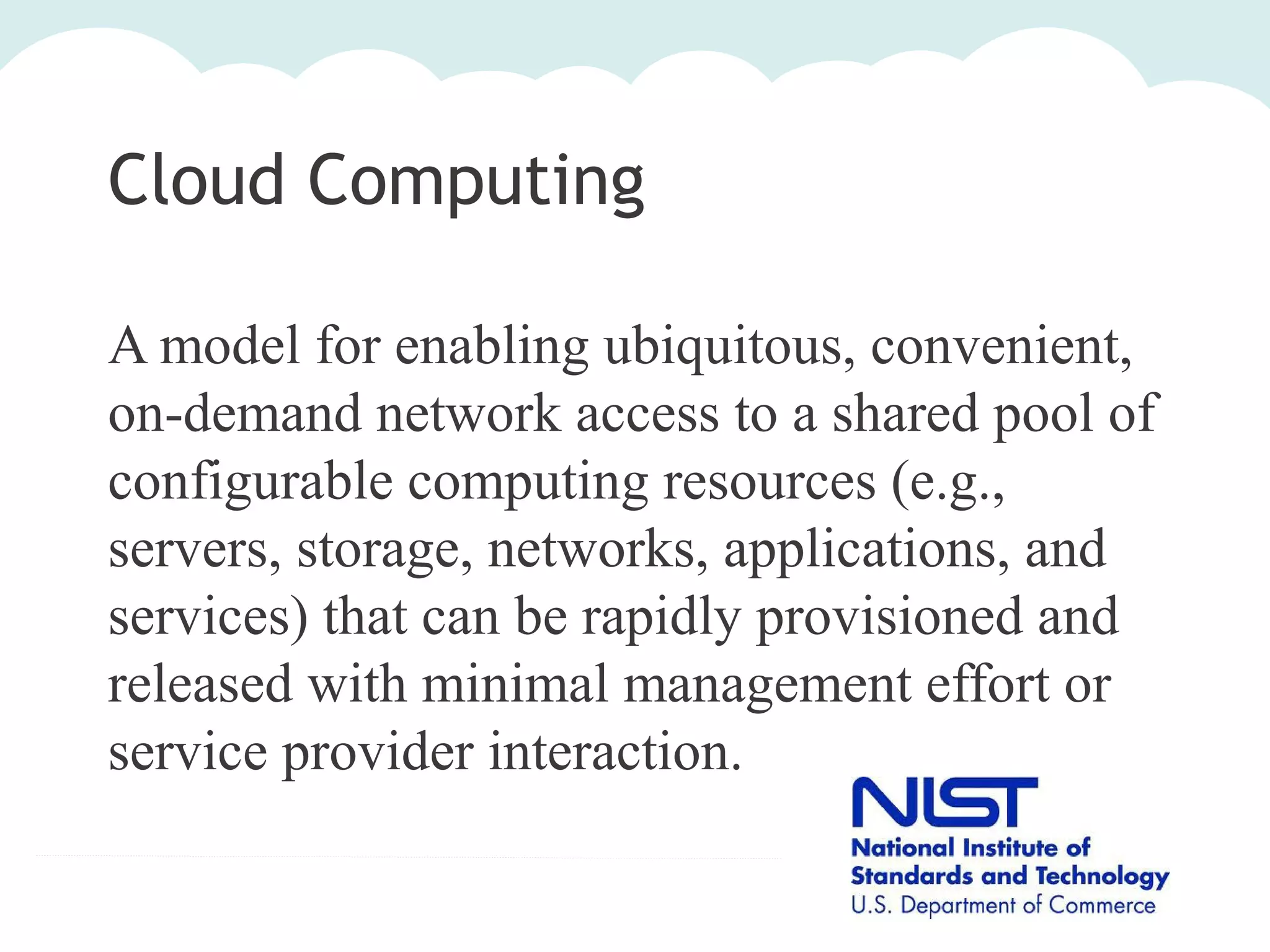 Cloud Computing

A model for enabling ubiquitous, convenient, on-demand network access to a shared pool of configurable computing resources (e.g., servers, storage, networks, applications, and services) that can be rapidly provisioned and released with minimal management effort or service provider interaction.

NIST
National Institute of Standards and Technology
U.S. Department of Commerce